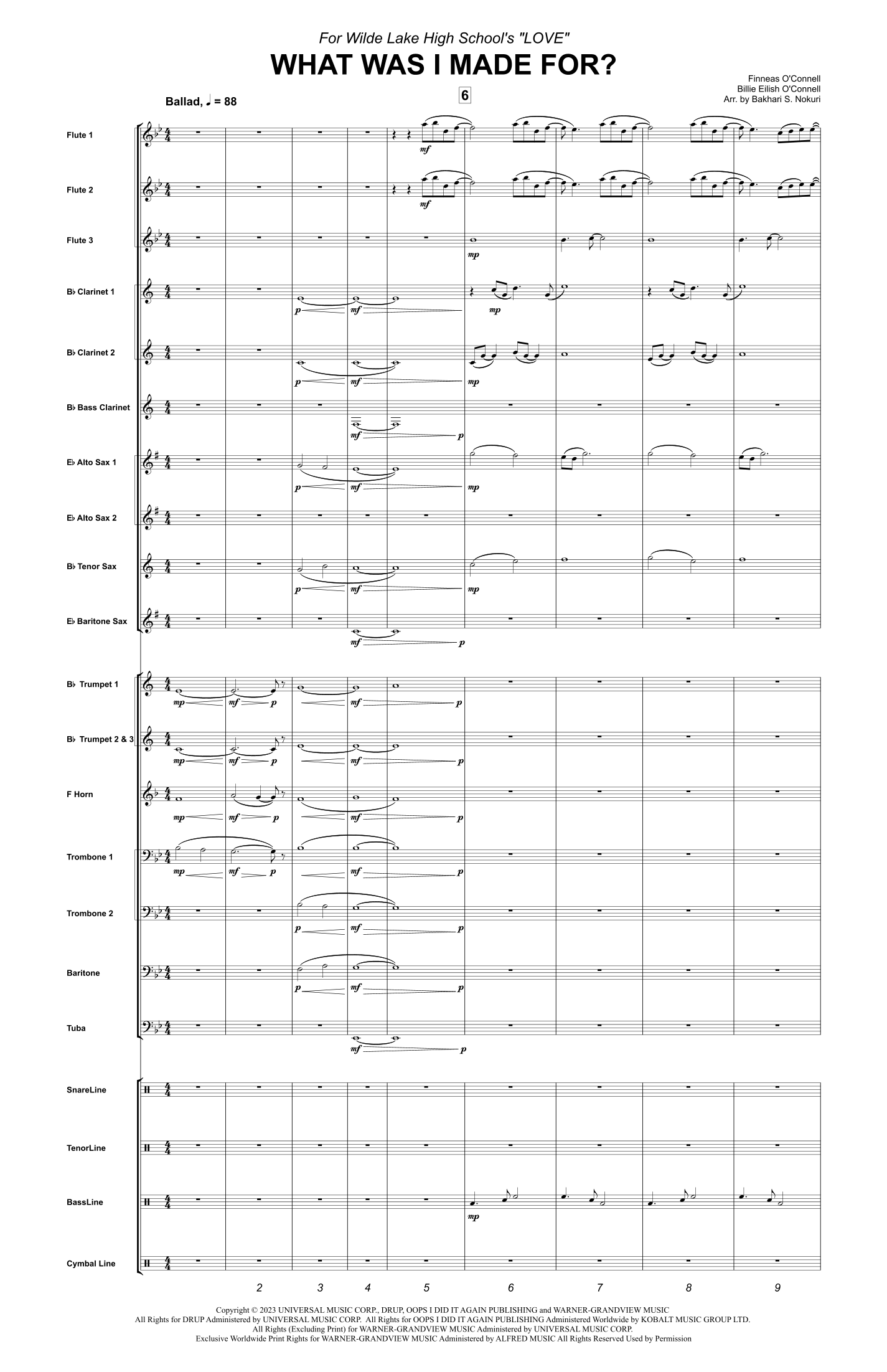 For Wilde Lake High School's "LOVE"

WHAT WAS I MADE FOR?

Finneas O'Connell
Billie Eilish O'Connell
Arr. by Bakhari S. Nokuri

Ballad, ♩ = 88

6

Flute 1
mf

Flute 2
mf

Flute 3
mp

B♭ Clarinet 1
p mf mp

B♭ Clarinet 2
p mf mp

B♭ Bass Clarinet
mf p

E♭ Alto Sax 1
p mf mp

E♭ Alto Sax 2

B♭ Tenor Sax
p mf mp

E♭ Baritone Sax
mf p

B♭ Trumpet 1
mp mf p mf p

B♭ Trumpet 2 & 3
mp mf p mf p

F Horn
mp mf p mf p

Trombone 1
mp mf p mf p

Trombone 2
p mf p

Baritone
p mf p

Tuba
mf p

SnareLine

TenorLine

BassLine
mp

Cymbal Line

2 3 4 5 6 7 8 9

Copyright © 2023 UNIVERSAL MUSIC CORP., DRUP, OOPS I DID IT AGAIN PUBLISHING and WARNER-GRANDVIEW MUSIC
All Rights for DRUP Administered by UNIVERSAL MUSIC CORP. All Rights for OOPS I DID IT AGAIN PUBLISHING Administered Worldwide by KOBALT MUSIC GROUP LTD.
All Rights (Excluding Print) for WARNER-GRANDVIEW MUSIC Administered by UNIVERSAL MUSIC CORP.
Exclusive Worldwide Print Rights for WARNER-GRANDVIEW MUSIC Administered by ALFRED MUSIC All Rights Reserved Used by Permission